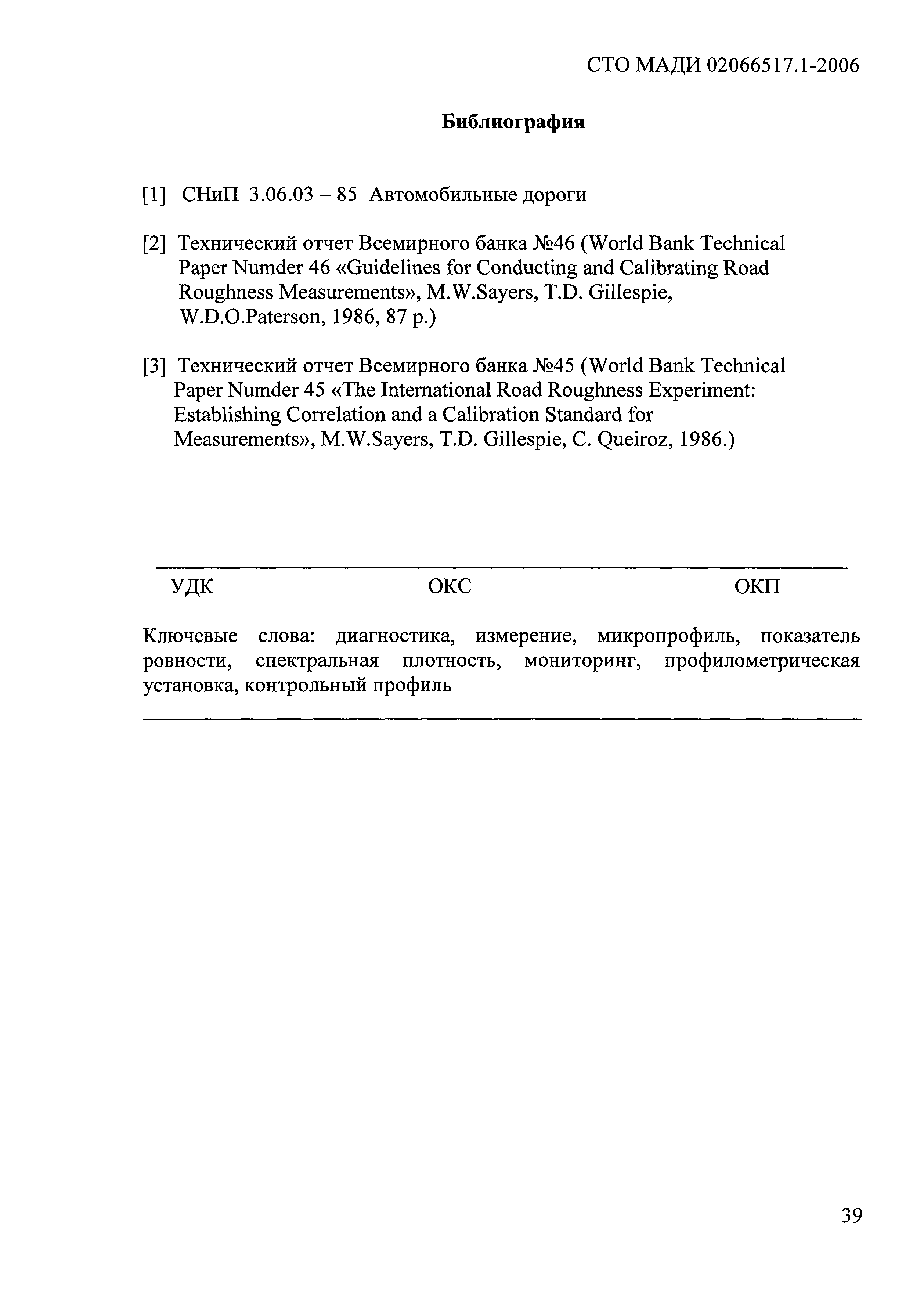 СТО МАДИ 02066517.1-2006

Библиография

[1] СНиП 3.06.03 – 85 Автомобильные дороги

[2] Технический отчет Всемирного банка №46 (World Bank Technical Paper Numder 46 «Guidelines for Conducting and Calibrating Road Roughness Measurements», M.W.Sayers, T.D. Gillespie, W.D.O.Paterson, 1986, 87 p.)

[3] Технический отчет Всемирного банка №45 (World Bank Technical Paper Numder 45 «The International Road Roughness Experiment: Establishing Correlation and a Calibration Standard for Measurements», M.W.Sayers, T.D. Gillespie, C. Queiroz, 1986.)

УДК ОКС ОКП

Ключевые слова: диагностика, измерение, микропрофиль, показатель ровности, спектральная плотность, мониторинг, профилометрическая установка, контрольный профиль

39